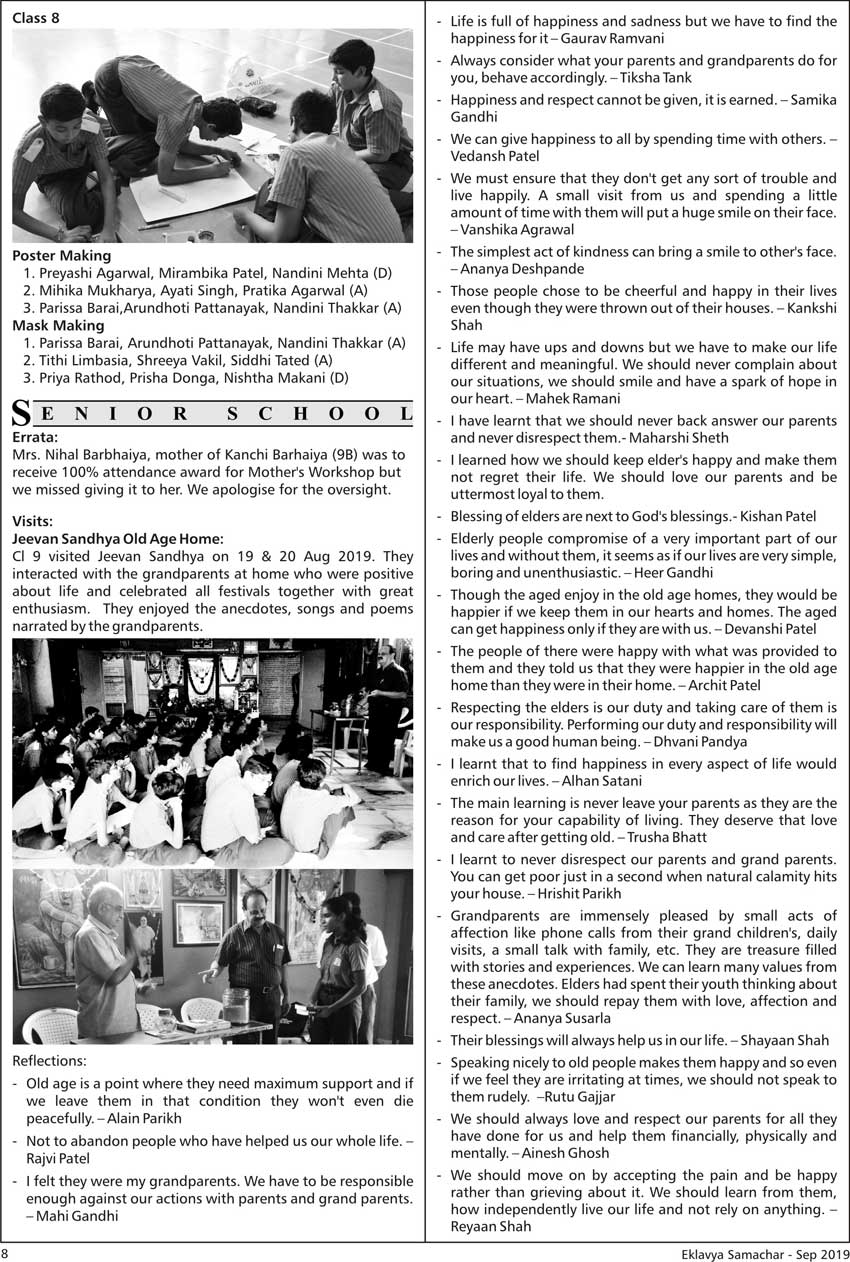 Class 8

Poster Making
1. Preyashi Agarwal, Mirambika Patel, Nandini Mehta (D)
2. Mihika Mukharya, Ayati Singh, Pratika Agarwal (A)
3. Parissa Barai,Arundhoti Pattanayak, Nandini Thakkar (A)
Mask Making
1. Parissa Barai, Arundhoti Pattanayak, Nandini Thakkar (A)
2. Tithi Limbasia, Shreeya Vakil, Siddhi Tated (A)
3. Priya Rathod, Prisha Donga, Nishtha Makani (D)

SENIOR SCHOOL

Errata:
Mrs. Nihal Barbhaiya, mother of Kanchi Barhaiya (9B) was to receive 100% attendance award for Mother's Workshop but we missed giving it to her. We apologise for the oversight.

Visits:
Jeevan Sandhya Old Age Home:
Cl 9 visited Jeevan Sandhya on 19 & 20 Aug 2019. They interacted with the grandparents at home who were positive about life and celebrated all festivals together with great enthusiasm. They enjoyed the anecdotes, songs and poems narrated by the grandparents.

Reflections:
- Old age is a point where they need maximum support and if we leave them in that condition they won't even die peacefully. – Alain Parikh
- Not to abandon people who have helped us our whole life. – Rajvi Patel
- I felt they were my grandparents. We have to be responsible enough against our actions with parents and grand parents. – Mahi Gandhi
- Life is full of happiness and sadness but we have to find the happiness for it – Gaurav Ramvani
- Always consider what your parents and grandparents do for you, behave accordingly. – Tiksha Tank
- Happiness and respect cannot be given, it is earned. – Samika Gandhi
- We can give happiness to all by spending time with others. – Vedansh Patel
- We must ensure that they don't get any sort of trouble and live happily. A small visit from us and spending a little amount of time with them will put a huge smile on their face. – Vanshika Agrawal
- The simplest act of kindness can bring a smile to other's face. – Ananya Deshpande
- Those people chose to be cheerful and happy in their lives even though they were thrown out of their houses. – Kankshi Shah
- Life may have ups and downs but we have to make our life different and meaningful. We should never complain about our situations, we should smile and have a spark of hope in our heart. – Mahek Ramani
- I have learnt that we should never back answer our parents and never disrespect them.- Maharshi Sheth
- I learned how we should keep elder's happy and make them not regret their life. We should love our parents and be uttermost loyal to them.
- Blessing of elders are next to God's blessings.- Kishan Patel
- Elderly people compromise of a very important part of our lives and without them, it seems as if our lives are very simple, boring and unenthusiastic. – Heer Gandhi
- Though the aged enjoy in the old age homes, they would be happier if we keep them in our hearts and homes. The aged can get happiness only if they are with us. – Devanshi Patel
- The people of there were happy with what was provided to them and they told us that they were happier in the old age home than they were in their home. – Archit Patel
- Respecting the elders is our duty and taking care of them is our responsibility. Performing our duty and responsibility will make us a good human being. – Dhvani Pandya
- I learnt that to find happiness in every aspect of life would enrich our lives. – Alhan Satani
- The main learning is never leave your parents as they are the reason for your capability of living. They deserve that love and care after getting old. – Trusha Bhatt
- I learnt to never disrespect our parents and grand parents. You can get poor just in a second when natural calamity hits your house. – Hrishit Parikh
- Grandparents are immensely pleased by small acts of affection like phone calls from their grand children's, daily visits, a small talk with family, etc. They are treasure filled with stories and experiences. We can learn many values from these anecdotes. Elders had spent their youth thinking about their family, we should repay them with love, affection and respect. – Ananya Susarla
- Their blessings will always help us in our life. – Shayaan Shah
- Speaking nicely to old people makes them happy and so even if we feel they are irritating at times, we should not speak to them rudely. –Rutu Gajjar
- We should always love and respect our parents for all they have done for us and help them financially, physically and mentally. – Ainesh Ghosh
- We should move on by accepting the pain and be happy rather than grieving about it. We should learn from them, how independently live our life and not rely on anything. – Reyaan Shah

8
Eklavya Samachar - Sep 2019